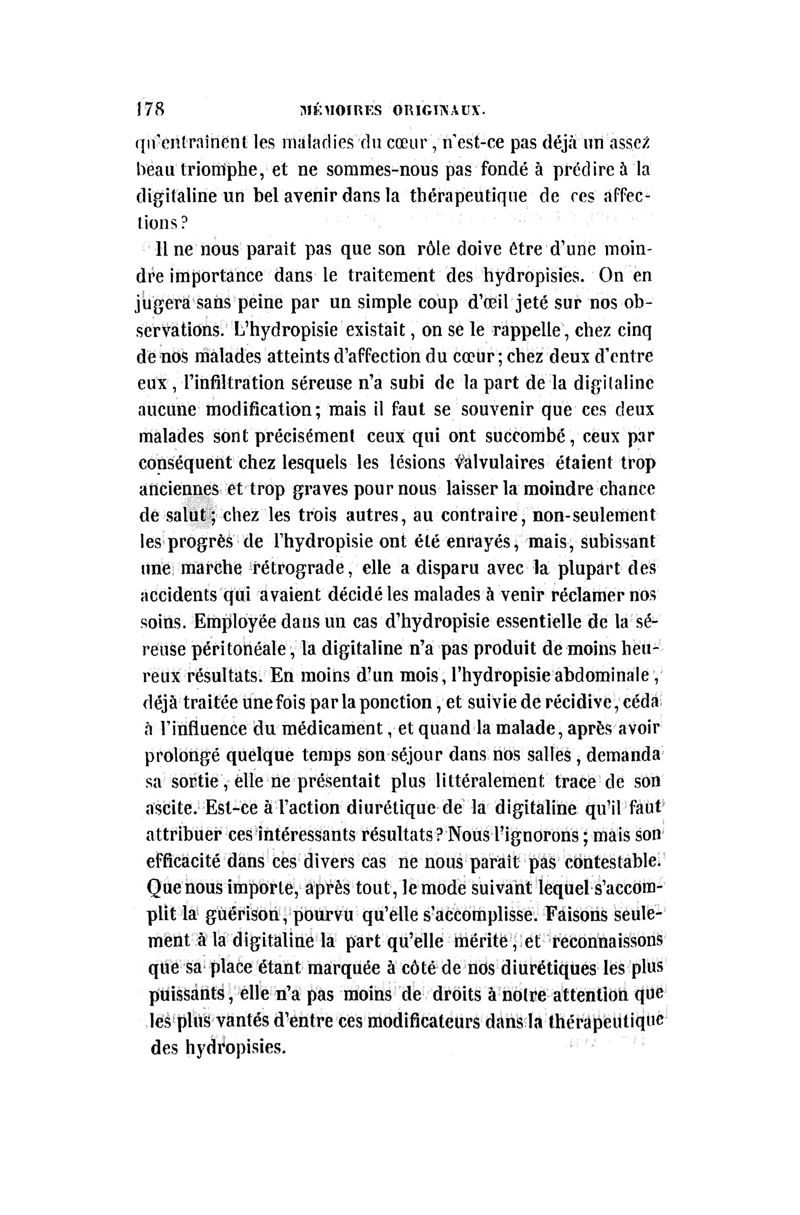 178 MÉMOIRES ORIGINAUX.

qu'entraînent les maladies du cœur, n'est-ce pas déjà un assez beau triomphe, et ne sommes-nous pas fondé à prédire à la digitaline un bel avenir dans la thérapeutique de ces affections?

Il ne nous paraît pas que son rôle doive être d'une moindre importance dans le traitement des hydropisies. On en jugera sans peine par un simple coup d'œil jeté sur nos observations. L'hydropisie existait, on se le rappelle, chez cinq de nos malades atteints d'affection du cœur; chez deux d'entre eux, l'infiltration séreuse n'a subi de la part de la digitaline aucune modification; mais il faut se souvenir que ces deux malades sont précisément ceux qui ont succombé, ceux par conséquent chez lesquels les lésions valvulaires étaient trop anciennes et trop graves pour nous laisser la moindre chance de salut; chez les trois autres, au contraire, non-seulement les progrès de l'hydropisie ont été enrayés, mais, subissant une marche rétrograde, elle a disparu avec la plupart des accidents qui avaient décidé les malades à venir réclamer nos soins. Employée dans un cas d'hydropisie essentielle de la séreuse péritonéale, la digitaline n'a pas produit de moins heureux résultats. En moins d'un mois, l'hydropisie abdominale, déjà traitée une fois par la ponction, et suivie de récidive, céda à l'influence du médicament, et quand la malade, après avoir prolongé quelque temps son séjour dans nos salles, demanda sa sortie, elle ne présentait plus littéralement trace de son ascite. Est-ce à l'action diurétique de la digitaline qu'il faut attribuer ces intéressants résultats? Nous l'ignorons; mais son efficacité dans ces divers cas ne nous paraît pas contestable. Que nous importe, après tout, le mode suivant lequel s'accomplit la guérison, pourvu qu'elle s'accomplisse. Faisons seulement à la digitaline la part qu'elle mérite, et reconnaissons que sa place étant marquée à côté de nos diurétiques les plus puissants, elle n'a pas moins de droits à notre attention que les plus vantés d'entre ces modificateurs dans la thérapeutique des hydropisies.